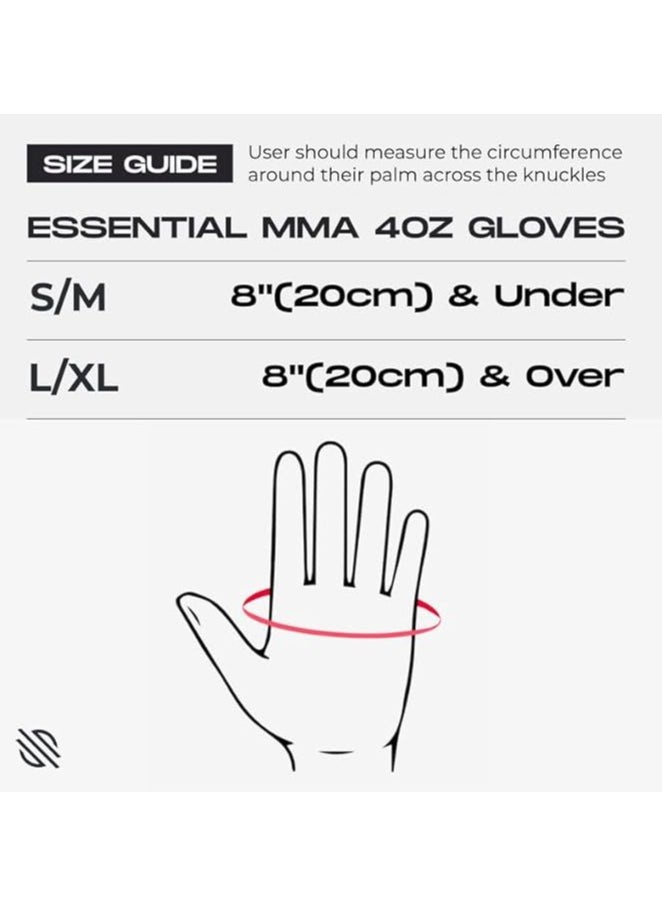 SIZE GUIDE

User should measure the circumference around their palm across the knuckles

ESSENTIAL MMA 4OZ GLOVES

| S/M | 8"(20cm) & Under |
|---|---|
| L/XL | 8"(20cm) & Over |